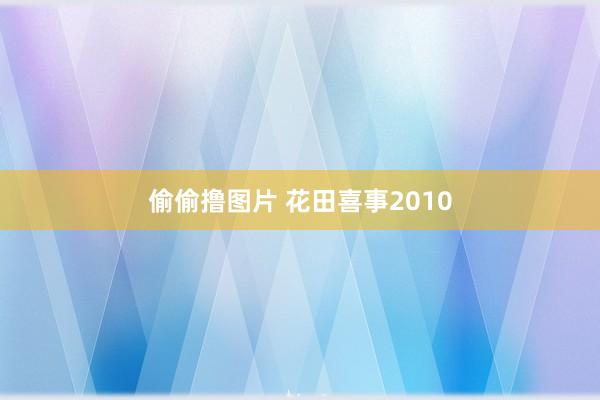 偷偷撸图片 花田喜事2010